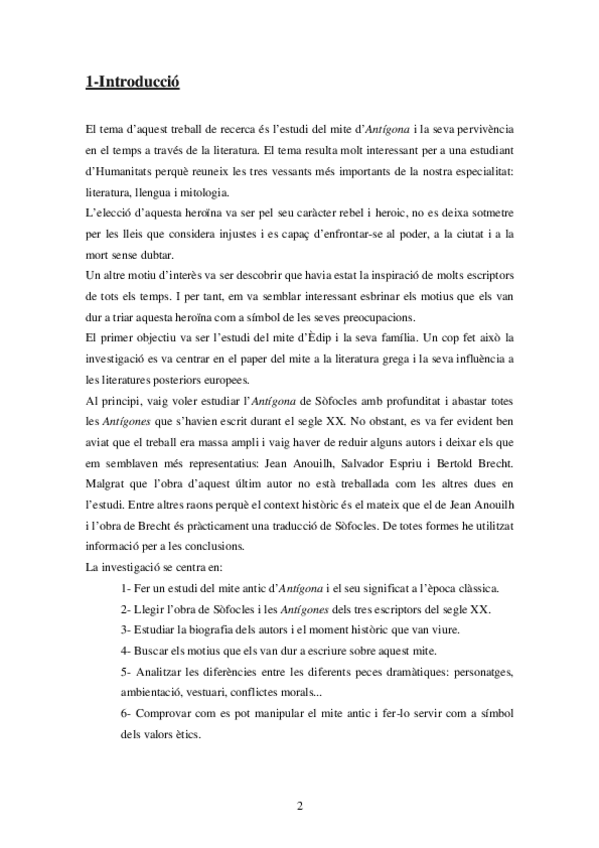 1-Introducció

El tema d'aquest treball de recerca és l'estudi del mite d'Antígona i la seva pervivència en el temps a través de la literatura. El tema resulta molt interessant per a una estudiant d'Humanitats perquè reuneix les tres vessants més importants de la nostra especialitat: literatura, llengua i mitologia.

L'elecció d'aquesta heroïna va ser pel seu caràcter rebel i heroic, no es deixa sotmetre per les lleis que considera injustes i es capaç d'enfrontar-se al poder, a la ciutat i a la mort sense dubtar.

Un altre motiu d'interès va ser descobrir que havia estat la inspiració de molts escriptors de tots els temps. I per tant, em va semblar interessant esbrinar els motius que els van dur a triar aquesta heroïna com a símbol de les seves preocupacions.

El primer objectiu va ser l'estudi del mite d'Èdip i la seva família. Un cop fet això la investigació es va centrar en el paper del mite a la literatura grega i la seva influència a les literatures posteriors europees.

Al principi, vaig voler estudiar l'Antígona de Sòfocles amb profunditat i abastar totes les Antígones que s'havien escrit durant el segle XX. No obstant, es va fer evident ben aviat que el treball era massa ampli i vaig haver de reduir alguns autors i deixar els que em semblaven més representatius: Jean Anouilh, Salvador Espriu i Bertold Brecht. Malgrat que l'obra d'aquest últim autor no està treballada com les altres dues en l'estudi. Entre altres raons perquè el context històric és el mateix que el de Jean Anouilh i l'obra de Brecht és pràcticament una traducció de Sòfocles. De totes formes he utilitzat informació per a les conclusions.

La investigació se centra en:

1- Fer un estudi del mite antic d'Antígona i el seu significat a l'època clàssica.

2- Llegir l'obra de Sòfocles i les Antígones dels tres escriptors del segle XX.

3- Estudiar la biografia dels autors i el moment històric que van viure.

4- Buscar els motius que els van dur a escriure sobre aquest mite.

5- Analitzar les diferències entre les diferents peces dramàtiques: personatges, ambientació, vestuari, conflictes morals...

6- Comprovar com es pot manipular el mite antic i fer-lo servir com a símbol dels valors ètics.

2